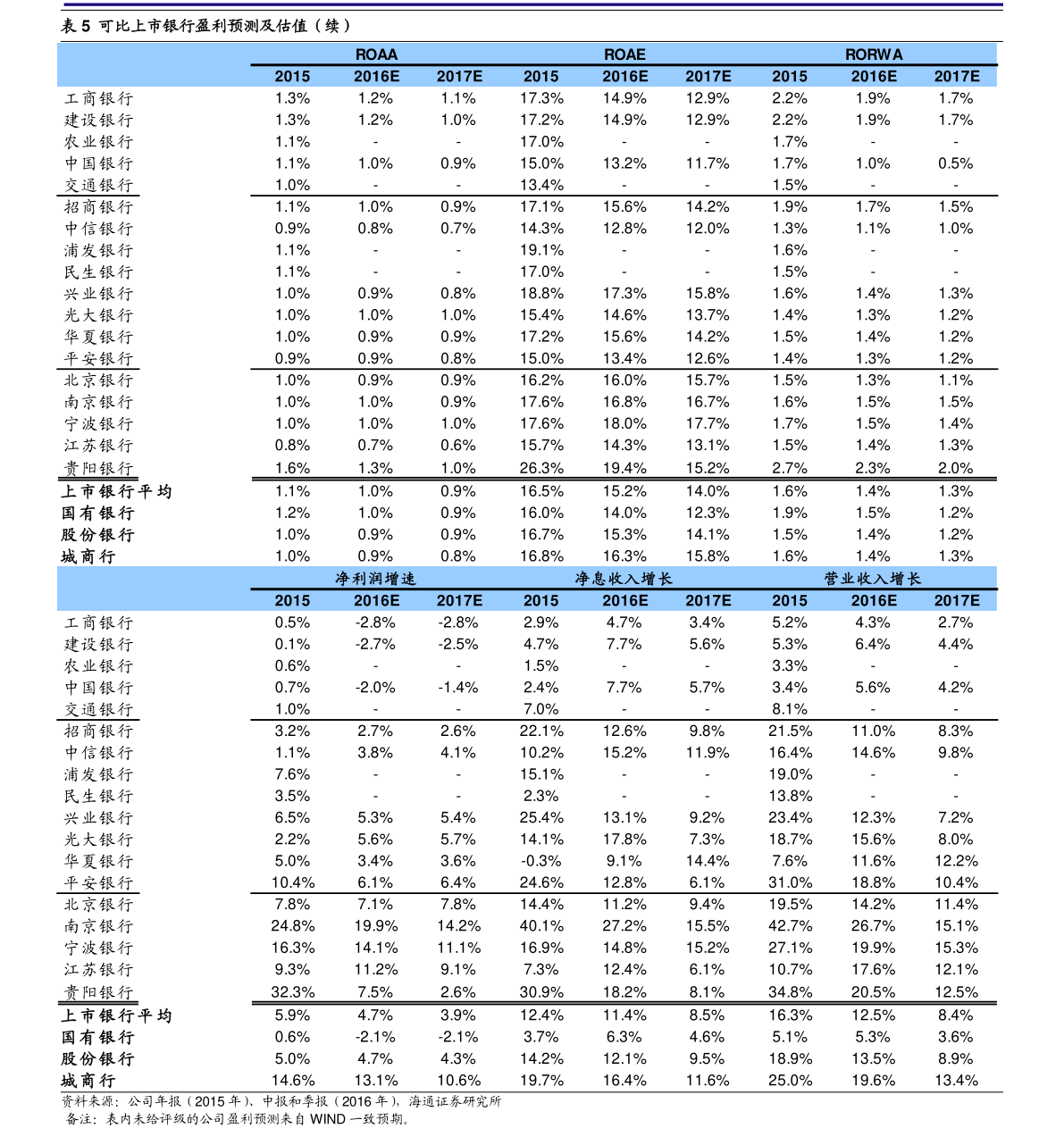 表 5 可比上市银行盈利预测及估值（续）

| | ROAA | | | ROAE | | | RORWA | | |
|---|---|---|---|---|---|---|---|---|---|
| | 2015 | 2016E | 2017E | 2015 | 2016E | 2017E | 2015 | 2016E | 2017E |
| 工商银行 | 1.3% | 1.2% | 1.1% | 17.3% | 14.9% | 12.9% | 2.2% | 1.9% | 1.7% |
| 建设银行 | 1.3% | 1.2% | 1.0% | 17.2% | 14.9% | 12.9% | 2.2% | 1.9% | 1.7% |
| 农业银行 | 1.1% | - | - | 17.0% | - | - | 1.7% | - | - |
| 中国银行 | 1.1% | 1.0% | 0.9% | 15.0% | 13.2% | 11.7% | 1.7% | 1.0% | 0.5% |
| 交通银行 | 1.0% | - | - | 13.4% | - | - | 1.5% | - | - |
| 招商银行 | 1.1% | 1.0% | 0.9% | 17.1% | 15.6% | 14.2% | 1.9% | 1.7% | 1.5% |
| 中信银行 | 0.9% | 0.8% | 0.7% | 14.3% | 12.8% | 12.0% | 1.3% | 1.1% | 1.0% |
| 浦发银行 | 1.1% | - | - | 19.1% | - | - | 1.6% | - | - |
| 民生银行 | 1.1% | - | - | 17.0% | - | - | 1.5% | - | - |
| 兴业银行 | 1.0% | 0.9% | 0.8% | 18.8% | 17.3% | 15.8% | 1.6% | 1.4% | 1.3% |
| 光大银行 | 1.0% | 1.0% | 1.0% | 15.4% | 14.6% | 13.7% | 1.4% | 1.3% | 1.2% |
| 华夏银行 | 1.0% | 0.9% | 0.9% | 17.2% | 15.6% | 14.2% | 1.5% | 1.4% | 1.2% |
| 平安银行 | 0.9% | 0.9% | 0.8% | 15.0% | 13.4% | 12.6% | 1.4% | 1.3% | 1.2% |
| 北京银行 | 1.0% | 0.9% | 0.9% | 16.2% | 16.0% | 15.7% | 1.5% | 1.3% | 1.1% |
| 南京银行 | 1.0% | 1.0% | 0.9% | 17.6% | 16.8% | 16.7% | 1.6% | 1.5% | 1.5% |
| 宁波银行 | 1.0% | 1.0% | 1.0% | 17.6% | 18.0% | 17.7% | 1.7% | 1.5% | 1.4% |
| 江苏银行 | 0.8% | 0.7% | 0.6% | 15.7% | 14.3% | 13.1% | 1.5% | 1.4% | 1.3% |
| 贵阳银行 | 1.6% | 1.3% | 1.0% | 26.3% | 19.4% | 15.2% | 2.7% | 2.3% | 2.0% |
| 上市银行平均 | 1.1% | 1.0% | 0.9% | 16.5% | 15.2% | 14.0% | 1.6% | 1.4% | 1.3% |
| 国有银行 | 1.2% | 1.0% | 0.9% | 16.0% | 14.0% | 12.3% | 1.9% | 1.5% | 1.2% |
| 股份银行 | 1.0% | 0.9% | 0.9% | 16.7% | 15.3% | 14.1% | 1.5% | 1.4% | 1.2% |
| 城商行 | 1.0% | 0.9% | 0.8% | 16.8% | 16.3% | 15.8% | 1.6% | 1.4% | 1.3% |

| | 净利润增速 | | | 净息收入增长 | | | 营业收入增长 | | |
|---|---|---|---|---|---|---|---|---|---|
| | 2015 | 2016E | 2017E | 2015 | 2016E | 2017E | 2015 | 2016E | 2017E |
| 工商银行 | 0.5% | -2.8% | -2.8% | 2.9% | 4.7% | 3.4% | 5.2% | 4.3% | 2.7% |
| 建设银行 | 0.1% | -2.7% | -2.5% | 4.7% | 7.7% | 5.6% | 5.3% | 6.4% | 4.4% |
| 农业银行 | 0.6% | - | - | 1.5% | - | - | 3.3% | - | - |
| 中国银行 | 0.7% | -2.0% | -1.4% | 2.4% | 7.7% | 5.7% | 3.4% | 5.6% | 4.2% |
| 交通银行 | 1.0% | - | - | 7.0% | - | - | 8.1% | - | - |
| 招商银行 | 3.2% | 2.7% | 2.6% | 22.1% | 12.6% | 9.8% | 21.5% | 11.0% | 8.3% |
| 中信银行 | 1.1% | 3.8% | 4.1% | 10.2% | 15.2% | 11.9% | 16.4% | 14.6% | 9.8% |
| 浦发银行 | 7.6% | - | - | 15.1% | - | - | 19.0% | - | - |
| 民生银行 | 3.5% | - | - | 2.3% | - | - | 13.8% | - | - |
| 兴业银行 | 6.5% | 5.3% | 5.4% | 25.4% | 13.1% | 9.2% | 23.4% | 12.3% | 7.2% |
| 光大银行 | 2.2% | 5.6% | 5.7% | 14.1% | 17.8% | 7.3% | 18.7% | 15.6% | 8.0% |
| 华夏银行 | 5.0% | 3.4% | 3.6% | -0.3% | 9.1% | 14.4% | 7.6% | 11.6% | 12.2% |
| 平安银行 | 10.4% | 6.1% | 6.4% | 24.6% | 12.8% | 6.1% | 31.0% | 18.8% | 10.4% |
| 北京银行 | 7.8% | 7.1% | 7.8% | 14.4% | 11.2% | 9.4% | 19.5% | 14.2% | 11.4% |
| 南京银行 | 24.8% | 19.9% | 14.2% | 40.1% | 27.2% | 15.5% | 42.7% | 26.7% | 15.1% |
| 宁波银行 | 16.3% | 14.1% | 11.1% | 16.9% | 14.8% | 15.2% | 27.1% | 19.9% | 15.3% |
| 江苏银行 | 9.3% | 11.2% | 9.1% | 7.3% | 12.4% | 6.1% | 10.7% | 17.6% | 12.1% |
| 贵阳银行 | 32.3% | 7.5% | 2.6% | 30.9% | 18.2% | 8.1% | 34.8% | 20.5% | 12.5% |
| 上市银行平均 | 5.9% | 4.7% | 3.9% | 12.4% | 11.4% | 8.5% | 16.3% | 12.5% | 8.4% |
| 国有银行 | 0.6% | -2.1% | -2.1% | 3.7% | 6.3% | 4.6% | 5.1% | 5.3% | 3.6% |
| 股份银行 | 5.0% | 4.7% | 4.3% | 14.2% | 12.1% | 9.5% | 18.9% | 13.5% | 8.9% |
| 城商行 | 14.6% | 13.1% | 10.6% | 19.7% | 16.4% | 11.6% | 25.0% | 19.6% | 13.4% |

资料来源：公司年报（2015 年）、中报和季报（2016 年），海通证券研究所
备注：表内未给评级的公司盈利预测来自 WIND 一致预期。